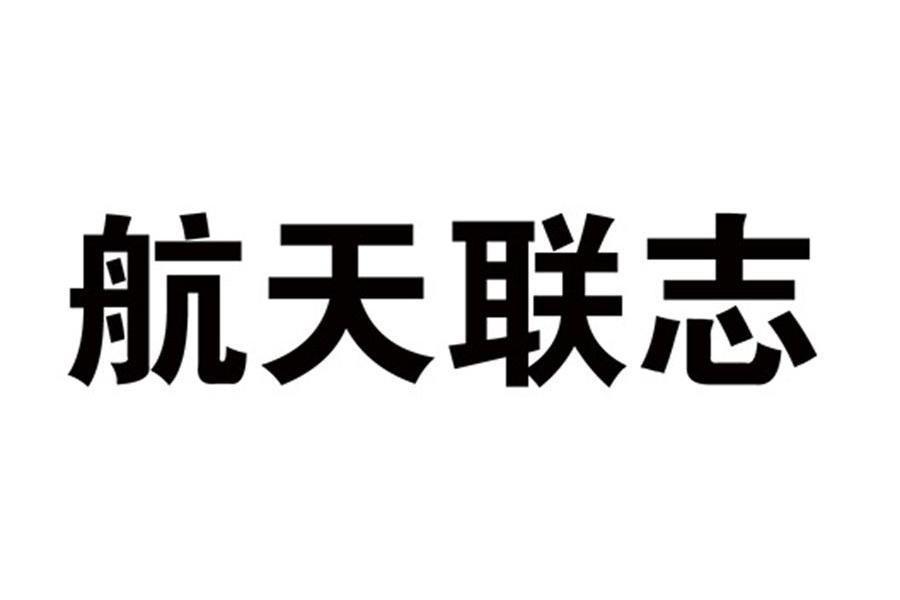 航天联志